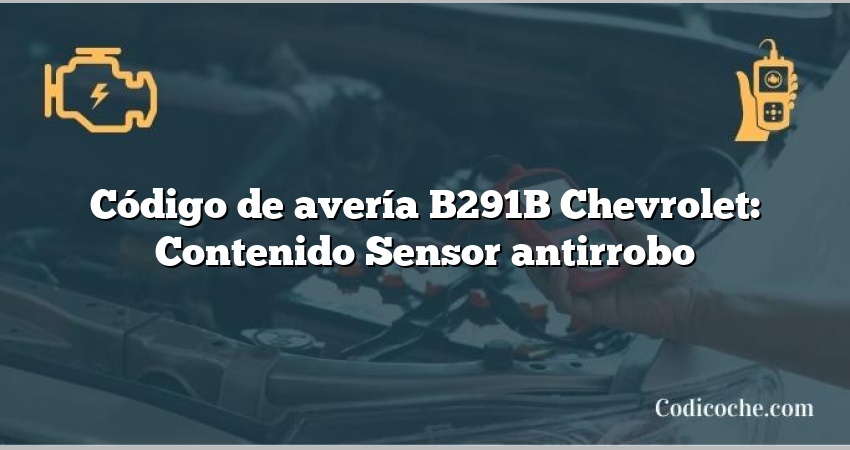 Código de avería B291B Chevrolet: Contenido Sensor antirrobo

Codicoche.com